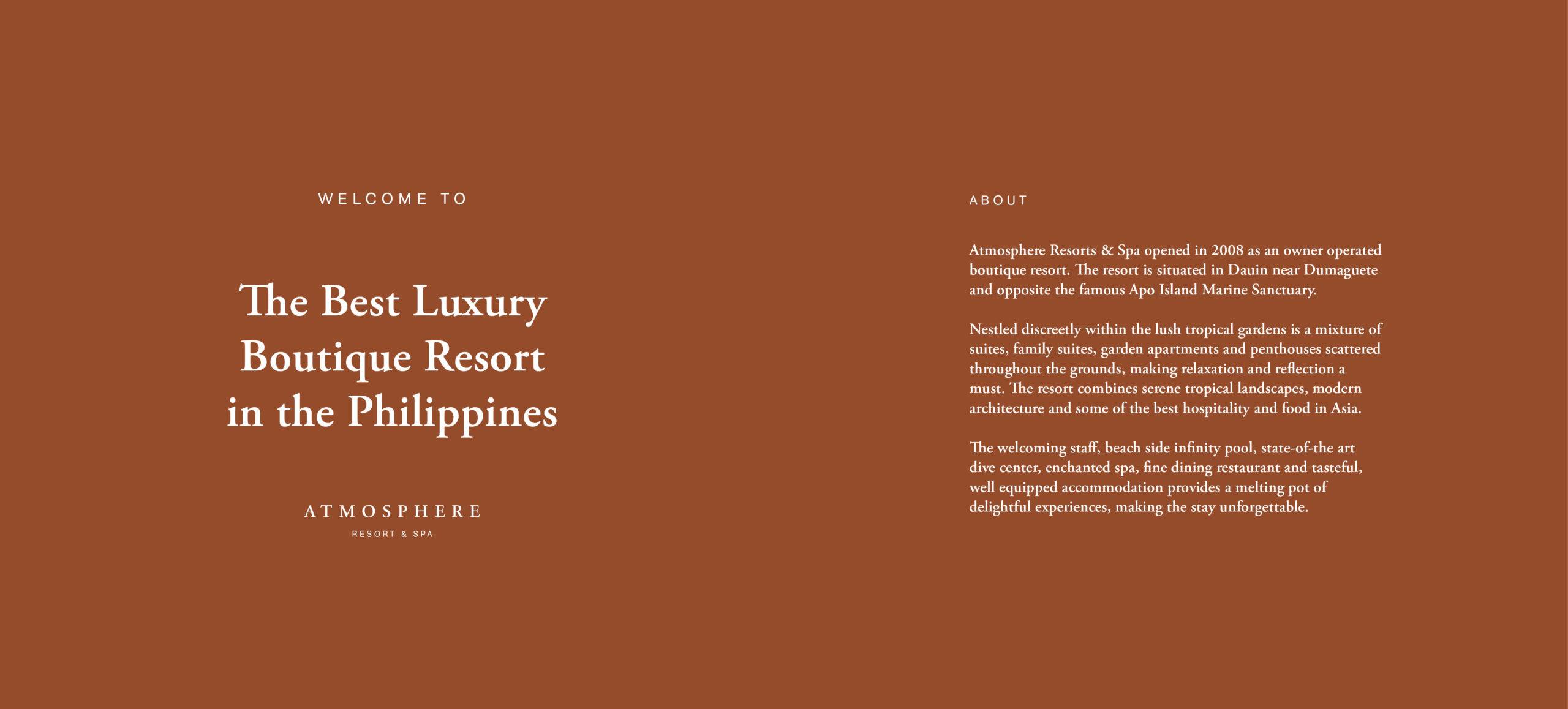 WELCOME TO

The Best Luxury Boutique Resort in the Philippines

ATMOSPHERE
RESORT & SPA

ABOUT

Atmosphere Resorts & Spa opened in 2008 as an owner operated boutique resort. The resort is situated in Dauin near Dumaguete and opposite the famous Apo Island Marine Sanctuary.

Nestled discreetly within the lush tropical gardens is a mixture of suites, family suites, garden apartments and penthouses scattered throughout the grounds, making relaxation and reflection a must. The resort combines serene tropical landscapes, modern architecture and some of the best hospitality and food in Asia.

The welcoming staff, beach side infinity pool, state-of-the art dive center, enchanted spa, fine dining restaurant and tasteful, well equipped accommodation provides a melting pot of delightful experiences, making the stay unforgettable.